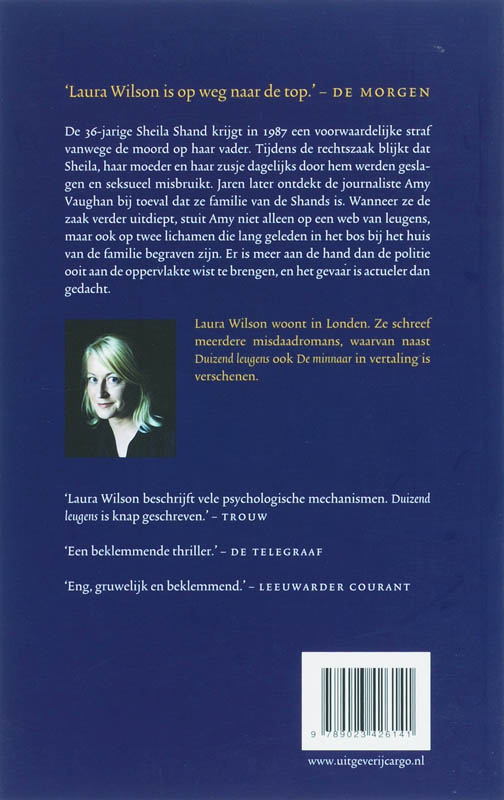 'Laura Wilson is op weg naar de top.' – DE MORGEN

De 36-jarige Sheila Shand krijgt in 1987 een voorwaardelijke straf vanwege de moord op haar vader. Tijdens de rechtszaak blijkt dat Sheila, haar moeder en haar zusje dagelijks door hem werden geslagen en seksueel misbruikt. Jaren later ontdekt de journaliste Amy Vaughan bij toeval dat ze familie van de Shands is. Wanneer ze de zaak verder uitdiept, stuit Amy niet alleen op een web van leugens, maar ook op twee lichamen die lang geleden in het bos bij het huis van de familie begraven zijn. Er is meer aan de hand dan de politie ooit aan de oppervlakte wist te brengen, en het gevaar is actueler dan gedacht.

Laura Wilson woont in Londen. Ze schreef meerdere misdaadromans, waarvan naast Duizend leugens ook De minnaar in vertaling is verschenen.

'Laura Wilson beschrijft vele psychologische mechanismen. Duizend leugens is knap geschreven.' – TROUW

'Een beklemmende thriller.' – DE TELEGRAAF

'Eng, gruwelijk en beklemmend.' – LEEUWARDER COURANT

9 789023 426141

www.uitgeverijcargo.nl